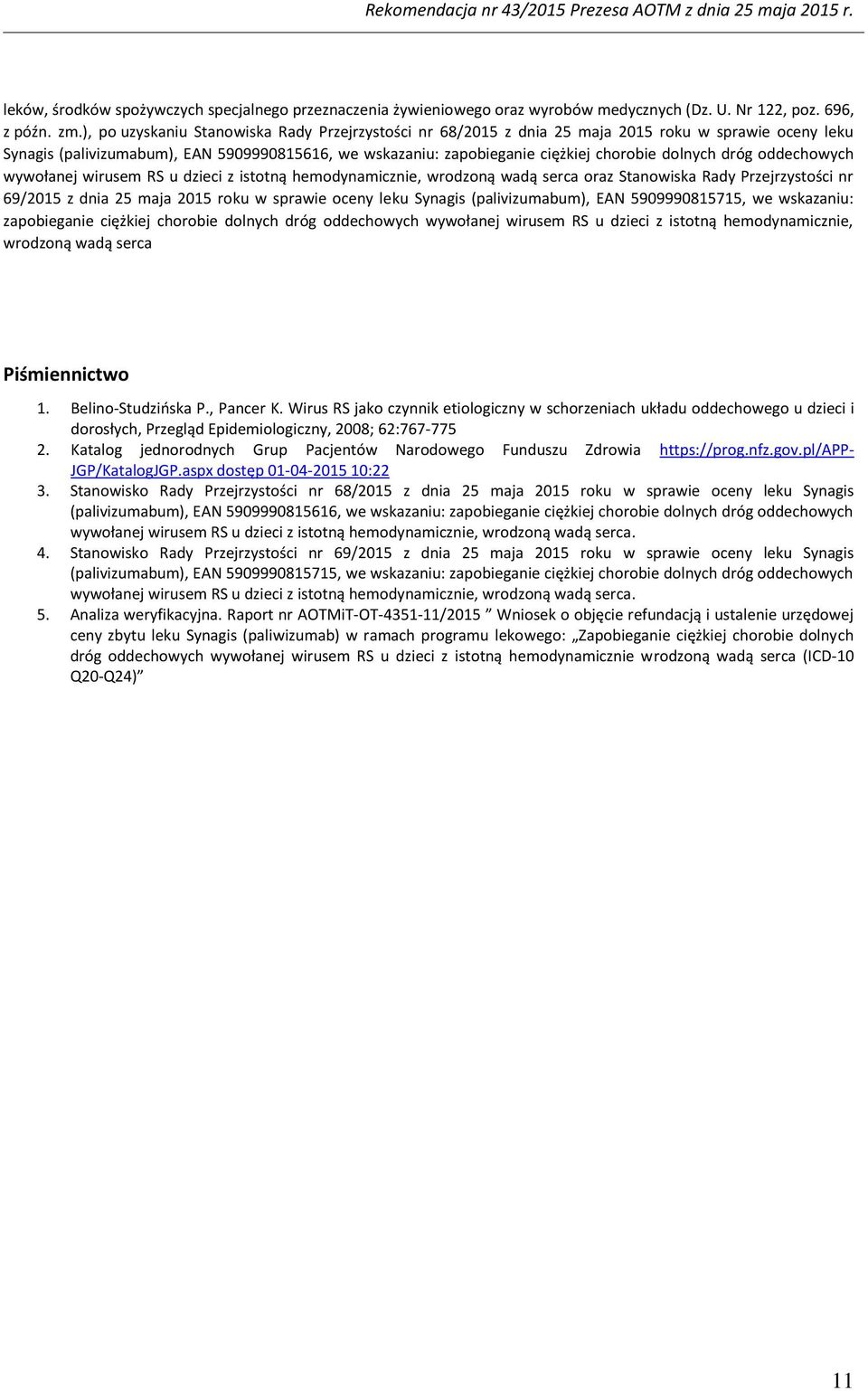 Rekomendacja nr 43/2015 Prezesa AOTM z dnia 25 maja 2015 r.

leków, środków spożywczych specjalnego przeznaczenia żywieniowego oraz wyrobów medycznych (Dz. U. Nr 122, poz. 696, z późn. zm.), po uzyskaniu Stanowiska Rady Przejrzystości nr 68/2015 z dnia 25 maja 2015 roku w sprawie oceny leku Synagis (palivizumabum), EAN 5909990815616, we wskazaniu: zapobieganie ciężkiej chorobie dolnych dróg oddechowych wywołanej wirusem RS u dzieci z istotną hemodynamicznie, wrodzoną wadą serca oraz Stanowiska Rady Przejrzystości nr 69/2015 z dnia 25 maja 2015 roku w sprawie oceny leku Synagis (palivizumabum), EAN 5909990815715, we wskazaniu: zapobieganie ciężkiej chorobie dolnych dróg oddechowych wywołanej wirusem RS u dzieci z istotną hemodynamicznie, wrodzoną wadą serca

Piśmiennictwo

1. Belino-Studzińska P., Pancer K. Wirus RS jako czynnik etiologiczny w schorzeniach układu oddechowego u dzieci i dorosłych, Przegląd Epidemiologiczny, 2008; 62:767-775
2. Katalog jednorodnych Grup Pacjentów Narodowego Funduszu Zdrowia https://prog.nfz.gov.pl/APP-JGP/KatalogJGP.aspx dostęp 01-04-2015 10:22
3. Stanowisko Rady Przejrzystości nr 68/2015 z dnia 25 maja 2015 roku w sprawie oceny leku Synagis (palivizumabum), EAN 5909990815616, we wskazaniu: zapobieganie ciężkiej chorobie dolnych dróg oddechowych wywołanej wirusem RS u dzieci z istotną hemodynamicznie, wrodzoną wadą serca.
4. Stanowisko Rady Przejrzystości nr 69/2015 z dnia 25 maja 2015 roku w sprawie oceny leku Synagis (palivizumabum), EAN 5909990815715, we wskazaniu: zapobieganie ciężkiej chorobie dolnych dróg oddechowych wywołanej wirusem RS u dzieci z istotną hemodynamicznie, wrodzoną wadą serca.
5. Analiza weryfikacyjna. Raport nr AOTMiT-OT-4351-11/2015 ” Wniosek o objęcie refundacją i ustalenie urzędowej ceny zbytu leku Synagis (paliwizumab) w ramach programu lekowego: „Zapobieganie ciężkiej chorobie dolnych dróg oddechowych wywołanej wirusem RS u dzieci z istotną hemodynamicznie wrodzoną wadą serca (ICD-10 Q20-Q24)”

11